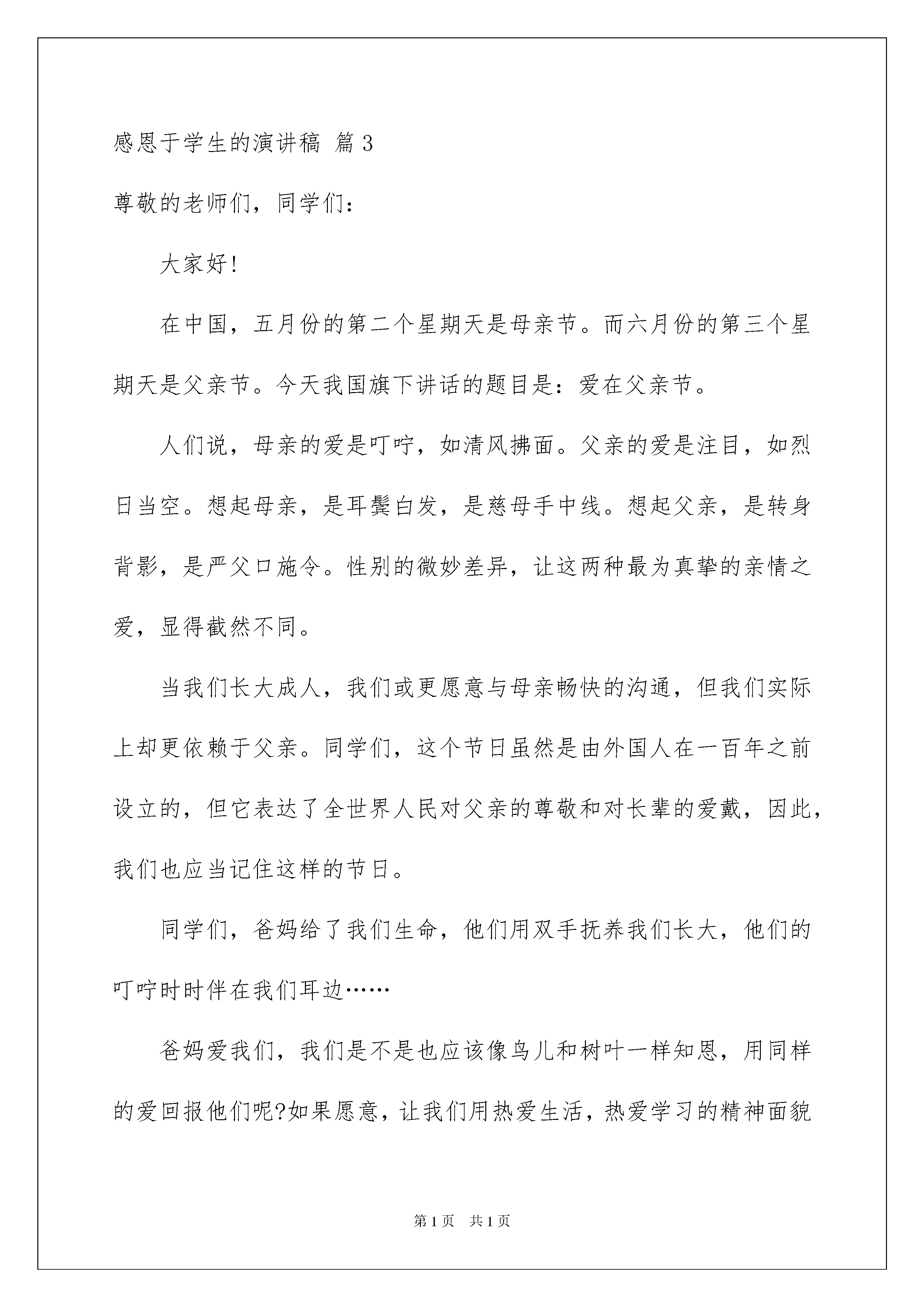 感恩于学生的演讲稿 篇3

尊敬的老师们，同学们：

大家好！

在中国，五月份的第二个星期天是母亲节。而六月份的第三个星期天是父亲节。今天我国旗下讲话的题目是：爱在父亲节。

人们说，母亲的爱是叮咛，如清风拂面。父亲的爱是注目，如烈日当空。想起母亲，是耳鬓白发，是慈母手中线。想起父亲，是转身背影，是严父口施令。性别的微妙差异，让这两种最为真挚的亲情之爱，显得截然不同。

当我们长大成人，我们或更愿意与母亲畅快的沟通，但我们实际上却更依赖于父亲。同学们，这个节日虽然是由外国人在一百年之前设立的，但它表达了全世界人民对父亲的尊敬和对长辈的爱戴，因此，我们也应当记住这样的节日。

同学们，爸妈给了我们生命，他们用双手抚养我们长大，他们的叮咛时时伴在我们耳边……

爸妈爱我们，我们是不是也应该像鸟儿和树叶一样知恩，用同样的爱回报他们呢?如果愿意，让我们用热爱生活，热爱学习的精神面貌

第1页 共1页